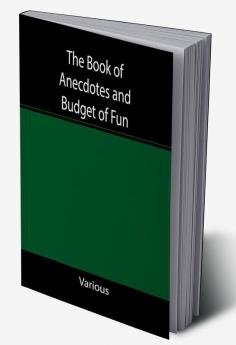 The Book of Anecdotes and Budget of Fun

Various